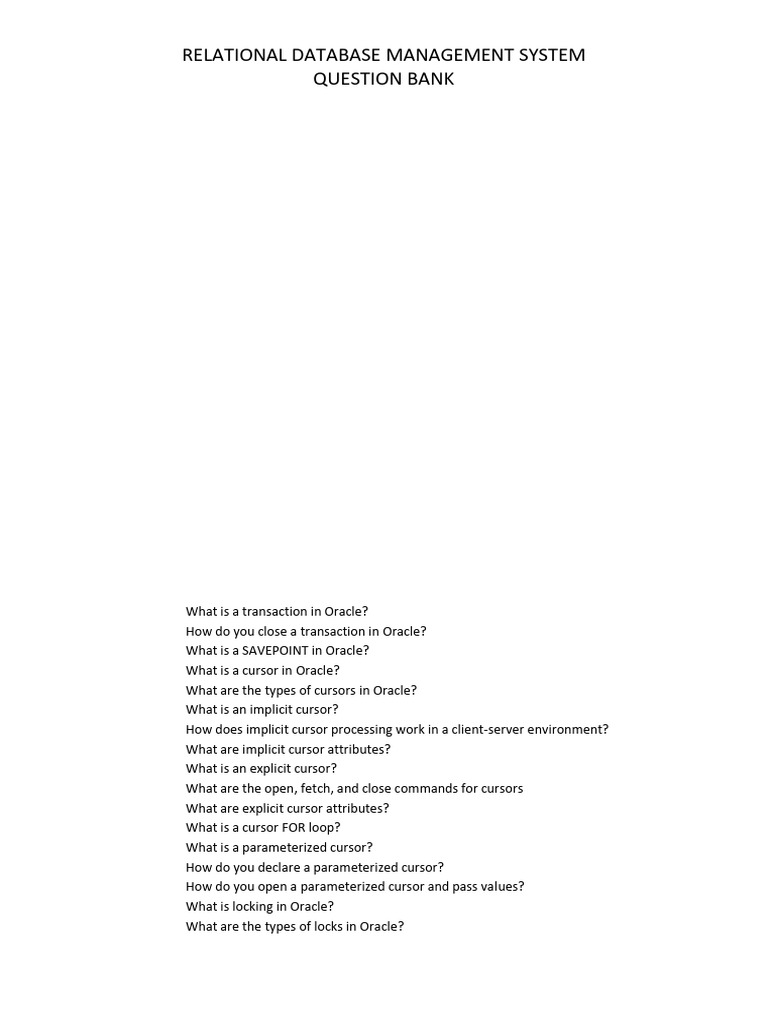 RELATIONAL DATABASE MANAGEMENT SYSTEM
QUESTION BANK

What is a transaction in Oracle?
How do you close a transaction in Oracle?
What is a SAVEPOINT in Oracle?
What is a cursor in Oracle?
What are the types of cursors in Oracle?
What is an implicit cursor?
How does implicit cursor processing work in a client-server environment?
What are implicit cursor attributes?
What is an explicit cursor?
What are the open, fetch, and close commands for cursors
What are explicit cursor attributes?
What is a cursor FOR loop?
What is a parameterized cursor?
How do you declare a parameterized cursor?
How do you open a parameterized cursor and pass values?
What is locking in Oracle?
What are the types of locks in Oracle?